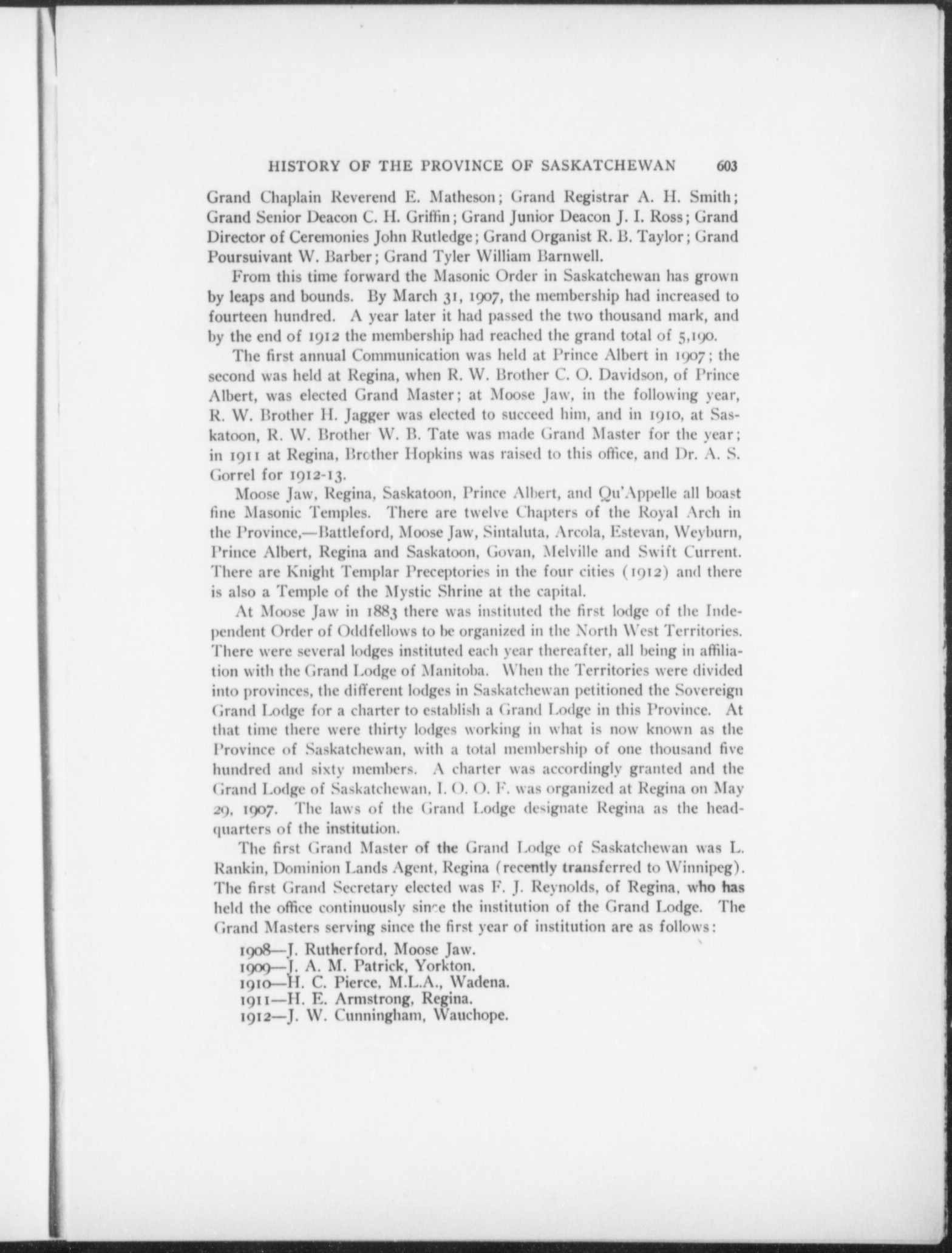 HISTORY OF THE PROVINCE OF SASKATCHEWAN 603

Grand Chaplain Reverend E. Matheson; Grand Registrar A. H. Smith; Grand Senior Deacon C. H. Griffin; Grand Junior Deacon J. I. Ross; Grand Director of Ceremonies John Rutledge; Grand Organist R. B. Taylor; Grand Poursuivant W. Barber; Grand Tyler William Barnwell.

From this time forward the Masonic Order in Saskatchewan has grown by leaps and bounds. By March 31, 1907, the membership had increased to fourteen hundred. A year later it had passed the two thousand mark, and by the end of 1912 the membership had reached the grand total of 5,190.

The first annual Communication was held at Prince Albert in 1907; the second was held at Regina, when R. W. Brother C. O. Davidson, of Prince Albert, was elected Grand Master; at Moose Jaw, in the following year, R. W. Brother H. Jagger was elected to succeed him, and in 1910, at Saskatoon, R. W. Brother W. B. Tate was made Grand Master for the year; in 1911 at Regina, Brother Hopkins was raised to this office, and Dr. A. S. Gorrel for 1912-13.

Moose Jaw, Regina, Saskatoon, Prince Albert, and Qu'Appelle all boast fine Masonic Temples. There are twelve Chapters of the Royal Arch in the Province,—Battleford, Moose Jaw, Sintaluta, Arcola, Estevan, Weyburn, Prince Albert, Regina and Saskatoon, Govan, Melville and Swift Current. There are Knight Templar Preceptories in the four cities (1912) and there is also a Temple of the Mystic Shrine at the capital.

At Moose Jaw in 1883 there was instituted the first lodge of the Independent Order of Oddfellows to be organized in the North West Territories. There were several lodges instituted each year thereafter, all being in affiliation with the Grand Lodge of Manitoba. When the Territories were divided into provinces, the different lodges in Saskatchewan petitioned the Sovereign Grand Lodge for a charter to establish a Grand Lodge in this Province. At that time there were thirty lodges working in what is now known as the Province of Saskatchewan, with a total membership of one thousand five hundred and sixty members. A charter was accordingly granted and the Grand Lodge of Saskatchewan, I. O. O. F. was organized at Regina on May 29, 1907. The laws of the Grand Lodge designate Regina as the headquarters of the institution.

The first Grand Master of the Grand Lodge of Saskatchewan was L. Rankin, Dominion Lands Agent, Regina (recently transferred to Winnipeg). The first Grand Secretary elected was F. J. Reynolds, of Regina, who has held the office continuously since the institution of the Grand Lodge. The Grand Masters serving since the first year of institution are as follows:

1908—J. Rutherford, Moose Jaw.
1909—J. A. M. Patrick, Yorkton.
1910—H. C. Pierce, M.L.A., Wadena.
1911—H. E. Armstrong, Regina.
1912—J. W. Cunningham, Wauchope.